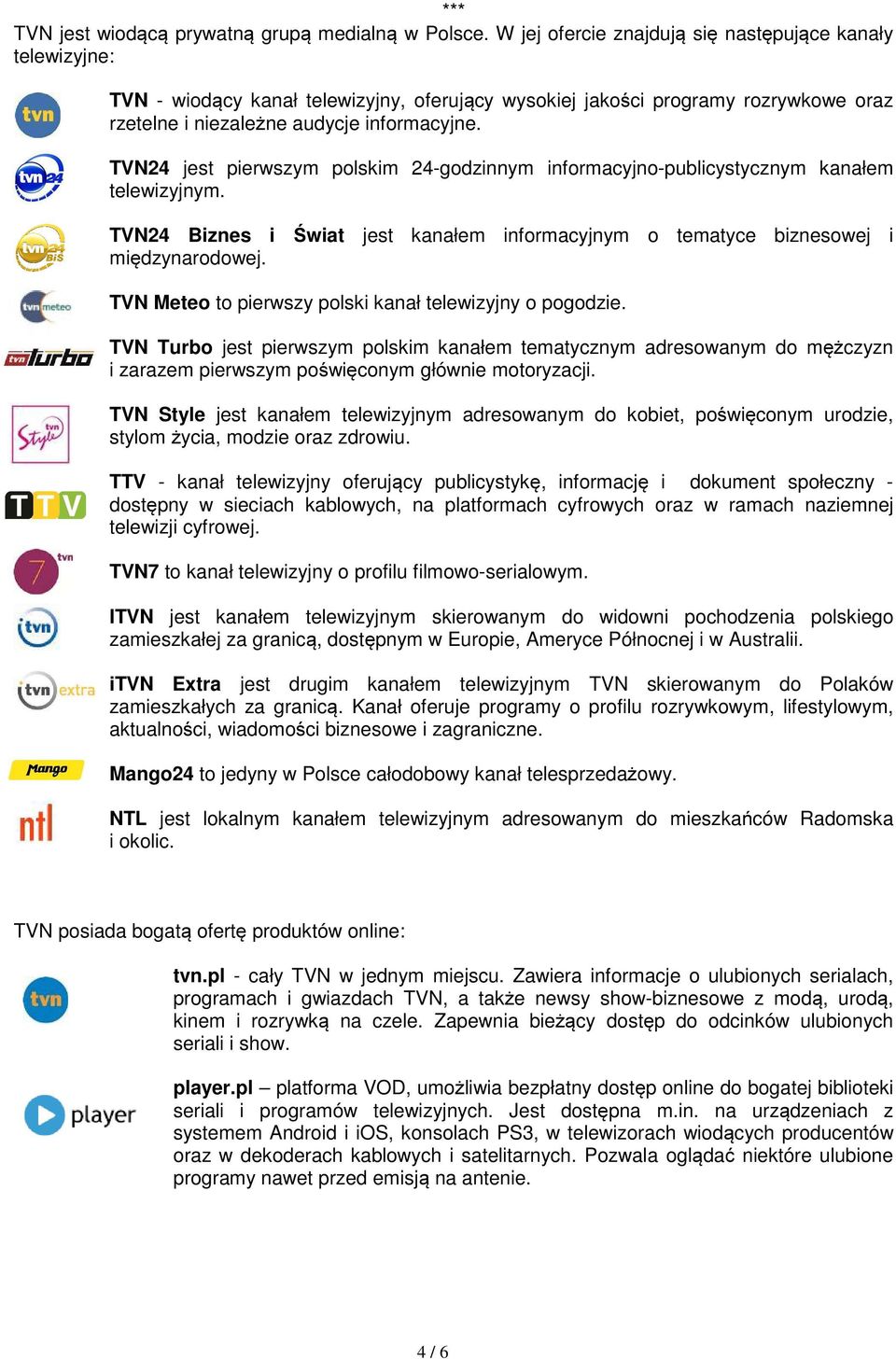 ***

TVN jest wiodącą prywatną grupą medialną w Polsce. W jej ofercie znajdują się następujące kanały telewizyjne:

tvn

TVN - wiodący kanał telewizyjny, oferujący wysokiej jakości programy rozrywkowe oraz rzetelne i niezależne audycje informacyjne.

tvn24

TVN24 jest pierwszym polskim 24-godzinnym informacyjno-publicystycznym kanałem telewizyjnym.

tvn24 BiS

TVN24 Biznes i Świat jest kanałem informacyjnym o tematyce biznesowej i międzynarodowej.

tvn meteo

TVN Meteo to pierwszy polski kanał telewizyjny o pogodzie.

tvn turbo

TVN Turbo jest pierwszym polskim kanałem tematycznym adresowanym do mężczyzn i zarazem pierwszym poświęconym głównie motoryzacji.

tvn Style

TVN Style jest kanałem telewizyjnym adresowanym do kobiet, poświęconym urodzie, stylom życia, modzie oraz zdrowiu.

TTV

TTV - kanał telewizyjny oferujący publicystykę, informację i dokument społeczny - dostępny w sieciach kablowych, na platformach cyfrowych oraz w ramach naziemnej telewizji cyfrowej.

7 tvn

TVN7 to kanał telewizyjny o profilu filmowo-serialowym.

itvn

ITVN jest kanałem telewizyjnym skierowanym do widowni pochodzenia polskiego zamieszkałej za granicą, dostępnym w Europie, Ameryce Północnej i w Australii.

itvn extra

iTVN Extra jest drugim kanałem telewizyjnym TVN skierowanym do Polaków zamieszkałych za granicą. Kanał oferuje programy o profilu rozrywkowym, lifestylowym, aktualności, wiadomości biznesowe i zagraniczne.

Mango

Mango24 to jedyny w Polsce całodobowy kanał telesprzedażowy.

ntl

NTL jest lokalnym kanałem telewizyjnym adresowanym do mieszkańców Radomska i okolic.

TVN posiada bogatą ofertę produktów online:

tvn

tvn.pl - cały TVN w jednym miejscu. Zawiera informacje o ulubionych serialach, programach i gwiazdach TVN, a także newsy show-biznesowe z modą, urodą, kinem i rozrywką na czele. Zapewnia bieżący dostęp do odcinków ulubionych seriali i show.

player

player.pl – platforma VOD, umożliwia bezpłatny dostęp online do bogatej biblioteki seriali i programów telewizyjnych. Jest dostępna m.in. na urządzeniach z systemem Android i iOS, konsolach PS3, w telewizorach wiodących producentów oraz w dekoderach kablowych i satelitarnych. Pozwala oglądać niektóre ulubione programy nawet przed emisją na antenie.

4 / 6